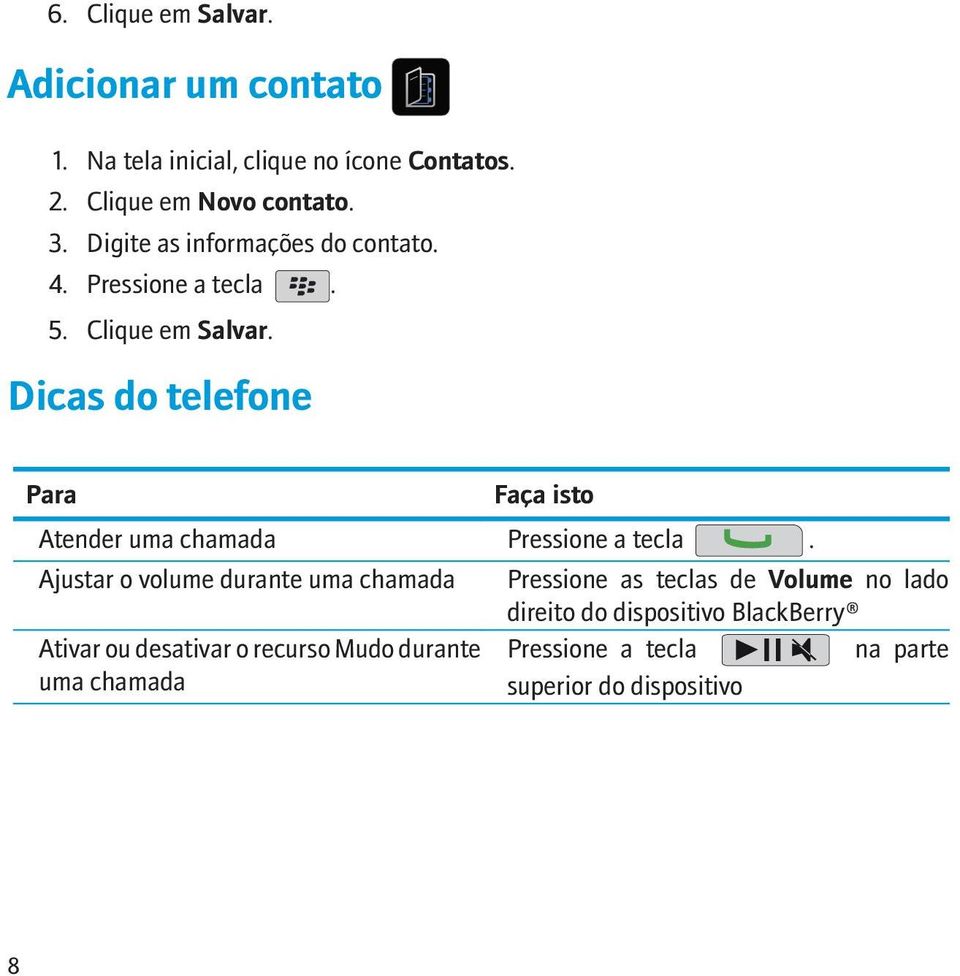 6. Clique em Salvar.

Adicionar um contato

1. Na tela inicial, clique no ícone Contatos.
2. Clique em Novo contato.
3. Digite as informações do contato.
4. Pressione a tecla .
5. Clique em Salvar.

Dicas do telefone

| Para | Faça isto |
|---|---|
| Atender uma chamada | Pressione a tecla . |
| Ajustar o volume durante uma chamada | Pressione as teclas de Volume no lado direito do dispositivo BlackBerry® |
| Ativar ou desativar o recurso Mudo durante uma chamada | Pressione a tecla na parte superior do dispositivo |

8